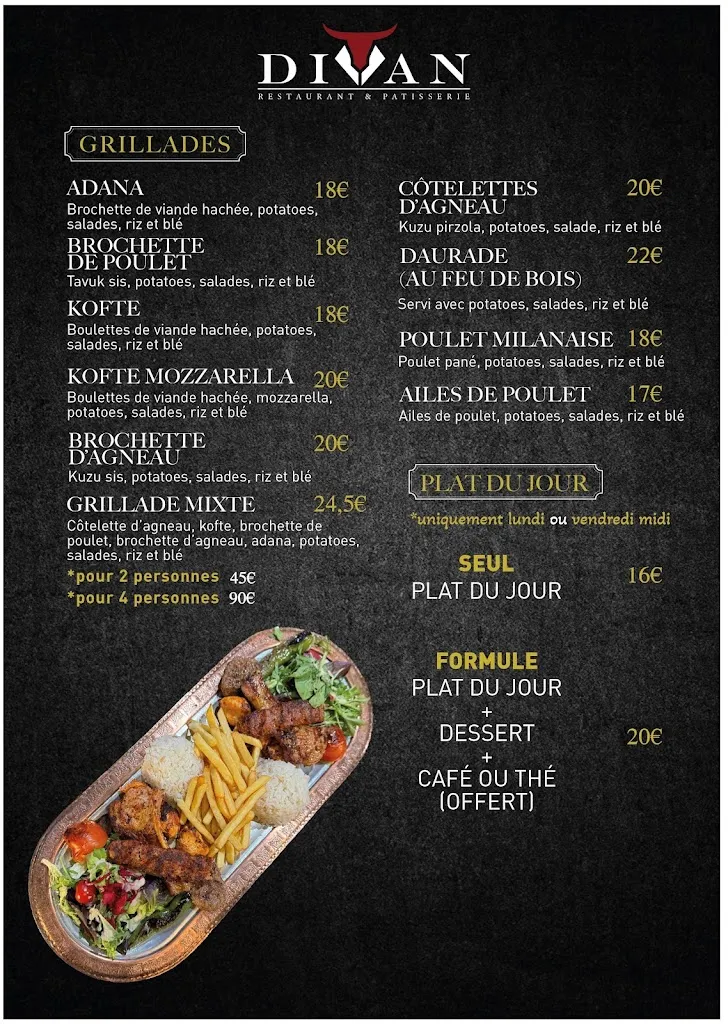 DIVAN
RESTAURANT & PATISSERIE

GRILLADES

ADANA 18€
Brochette de viande hachée, potatoes, salades, riz et blé

BROCHETTE DE POULET 18€
Tavuk sis, potatoes, salades, riz et blé

KOFTE 18€
Boulettes de viande hachée, potatoes, salades, riz et blé

KOFTE MOZZARELLA 20€
Boulettes de viande hachée, mozzarella, potatoes, salades, riz et blé

BROCHETTE D'AGNEAU 20€
Kuzu sis, potatoes, salades, riz et blé

GRILLADE MIXTE 24,5€
Côtelette d'agneau, kofte, brochette de poulet, brochette d'agneau, adana, potatoes, salades, riz et blé
*pour 2 personnes 45€
*pour 4 personnes 90€

CÔTELETTES D'AGNEAU 20€
Kuzu pirzola, potatoes, salade, riz et blé

DAURADE (AU FEU DE BOIS) 22€
Servi avec potatoes, salades, riz et blé

POULET MILANAISE 18€
Poulet pané, potatoes, salades, riz et blé

AILES DE POULET 17€
Ailes de poulet, potatoes, salades, riz et blé

PLAT DU JOUR
*uniquement lundi ou vendredi midi

SEUL
PLAT DU JOUR 16€

FORMULE
PLAT DU JOUR
+
DESSERT
+
CAFÉ OU THÉ
(OFFERT) 20€